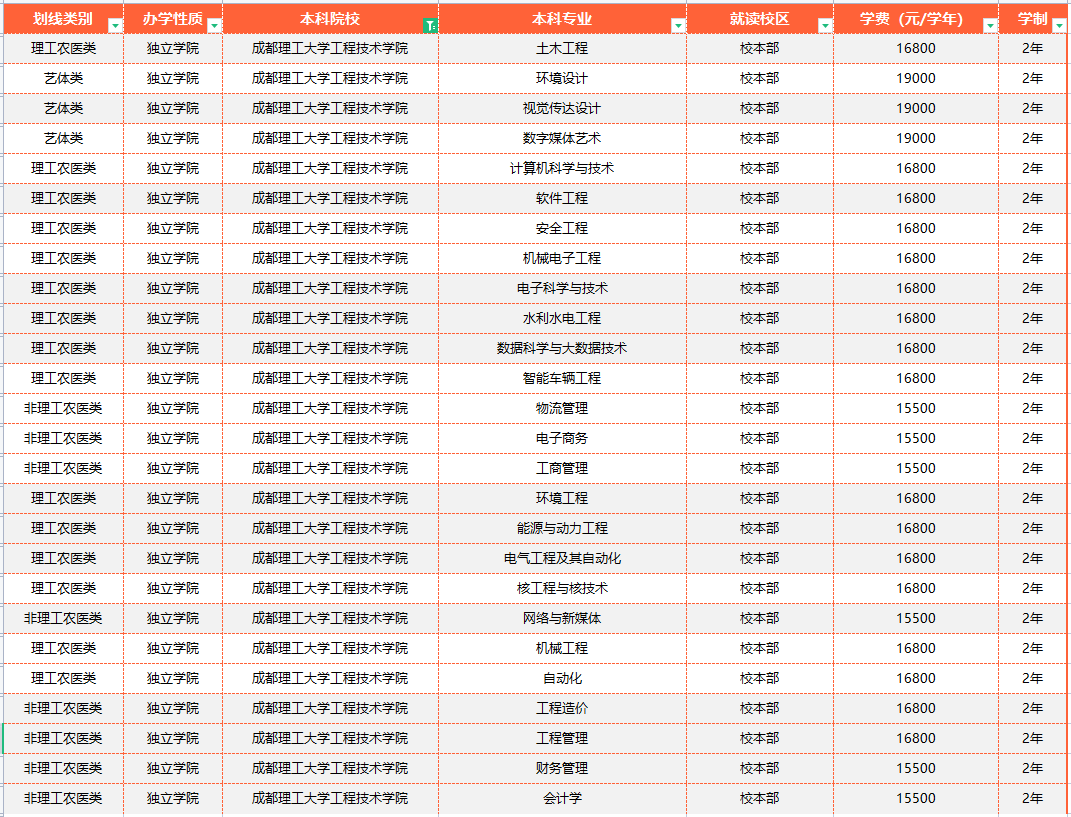 | 划线类别 | 办学性质 | 本科院校 | 本科专业 | 就读校区 | 学费（元/学年） | 学制 |
|---|---|---|---|---|---|---|
| 理工农医类 | 独立学院 | 成都理工大学工程技术学院 | 土木工程 | 校本部 | 16800 | 2年 |
| 艺体类 | 独立学院 | 成都理工大学工程技术学院 | 环境设计 | 校本部 | 19000 | 2年 |
| 艺体类 | 独立学院 | 成都理工大学工程技术学院 | 视觉传达设计 | 校本部 | 19000 | 2年 |
| 艺体类 | 独立学院 | 成都理工大学工程技术学院 | 数字媒体艺术 | 校本部 | 19000 | 2年 |
| 理工农医类 | 独立学院 | 成都理工大学工程技术学院 | 计算机科学与技术 | 校本部 | 16800 | 2年 |
| 理工农医类 | 独立学院 | 成都理工大学工程技术学院 | 软件工程 | 校本部 | 16800 | 2年 |
| 理工农医类 | 独立学院 | 成都理工大学工程技术学院 | 安全工程 | 校本部 | 16800 | 2年 |
| 理工农医类 | 独立学院 | 成都理工大学工程技术学院 | 机械电子工程 | 校本部 | 16800 | 2年 |
| 理工农医类 | 独立学院 | 成都理工大学工程技术学院 | 电子科学与技术 | 校本部 | 16800 | 2年 |
| 理工农医类 | 独立学院 | 成都理工大学工程技术学院 | 水利水电工程 | 校本部 | 16800 | 2年 |
| 理工农医类 | 独立学院 | 成都理工大学工程技术学院 | 数据科学与大数据技术 | 校本部 | 16800 | 2年 |
| 理工农医类 | 独立学院 | 成都理工大学工程技术学院 | 智能车辆工程 | 校本部 | 16800 | 2年 |
| 非理工农医类 | 独立学院 | 成都理工大学工程技术学院 | 物流管理 | 校本部 | 15500 | 2年 |
| 非理工农医类 | 独立学院 | 成都理工大学工程技术学院 | 电子商务 | 校本部 | 15500 | 2年 |
| 非理工农医类 | 独立学院 | 成都理工大学工程技术学院 | 工商管理 | 校本部 | 15500 | 2年 |
| 理工农医类 | 独立学院 | 成都理工大学工程技术学院 | 环境工程 | 校本部 | 16800 | 2年 |
| 理工农医类 | 独立学院 | 成都理工大学工程技术学院 | 能源与动力工程 | 校本部 | 16800 | 2年 |
| 理工农医类 | 独立学院 | 成都理工大学工程技术学院 | 电气工程及其自动化 | 校本部 | 16800 | 2年 |
| 理工农医类 | 独立学院 | 成都理工大学工程技术学院 | 核工程与核技术 | 校本部 | 16800 | 2年 |
| 非理工农医类 | 独立学院 | 成都理工大学工程技术学院 | 网络与新媒体 | 校本部 | 15500 | 2年 |
| 理工农医类 | 独立学院 | 成都理工大学工程技术学院 | 机械工程 | 校本部 | 16800 | 2年 |
| 理工农医类 | 独立学院 | 成都理工大学工程技术学院 | 自动化 | 校本部 | 16800 | 2年 |
| 非理工农医类 | 独立学院 | 成都理工大学工程技术学院 | 工程造价 | 校本部 | 16800 | 2年 |
| 非理工农医类 | 独立学院 | 成都理工大学工程技术学院 | 工程管理 | 校本部 | 16800 | 2年 |
| 非理工农医类 | 独立学院 | 成都理工大学工程技术学院 | 财务管理 | 校本部 | 15500 | 2年 |
| 非理工农医类 | 独立学院 | 成都理工大学工程技术学院 | 会计学 | 校本部 | 15500 | 2年 |